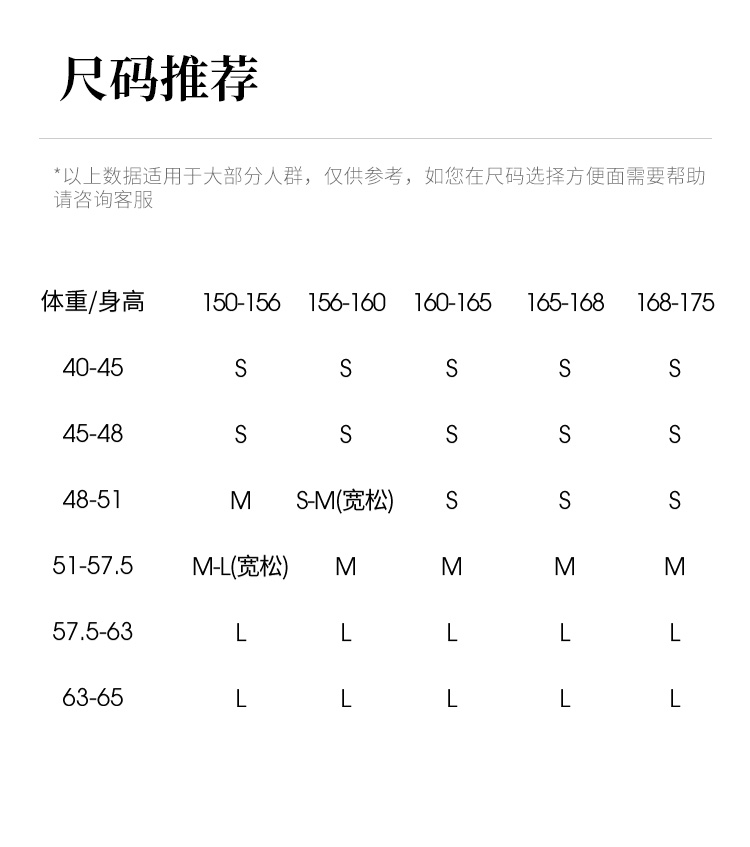 尺码推荐

*以上数据适用于大部分人群，仅供参考，如您在尺码选择方便面需要帮助请咨询客服

| 体重/身高 | 150-156 | 156-160 | 160-165 | 165-168 | 168-175 |
|---|---|---|---|---|---|
| 40-45 | S | S | S | S | S |
| 45-48 | S | S | S | S | S |
| 48-51 | M | S-M(宽松) | S | S | S |
| 51-57.5 | M-L(宽松) | M | M | M | M |
| 57.5-63 | L | L | L | L | L |
| 63-65 | L | L | L | L | L |